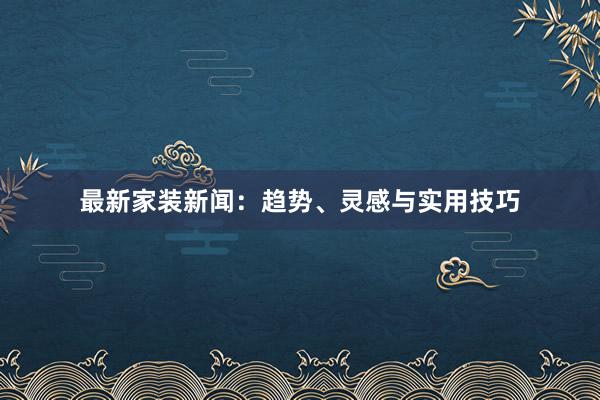 最新家装新闻：趋势、灵感与实用技巧